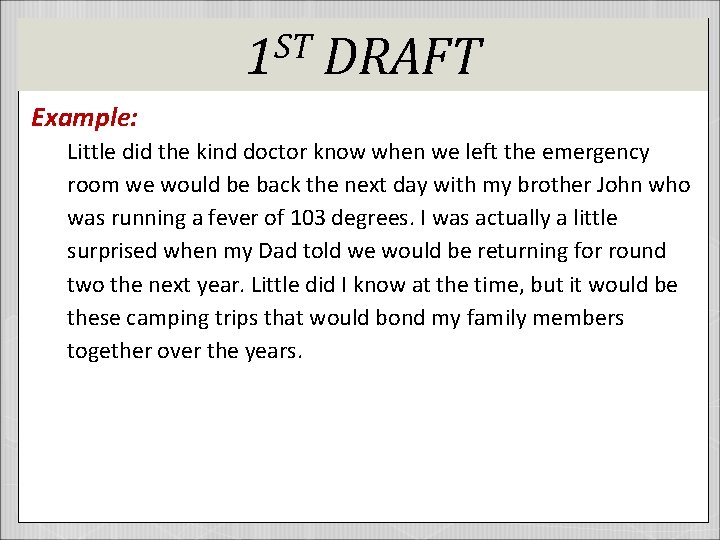 1ST DRAFT

Example:

Little did the kind doctor know when we left the emergency room we would be back the next day with my brother John who was running a fever of 103 degrees. I was actually a little surprised when my Dad told we would be returning for round two the next year. Little did I know at the time, but it would be these camping trips that would bond my family members together over the years.